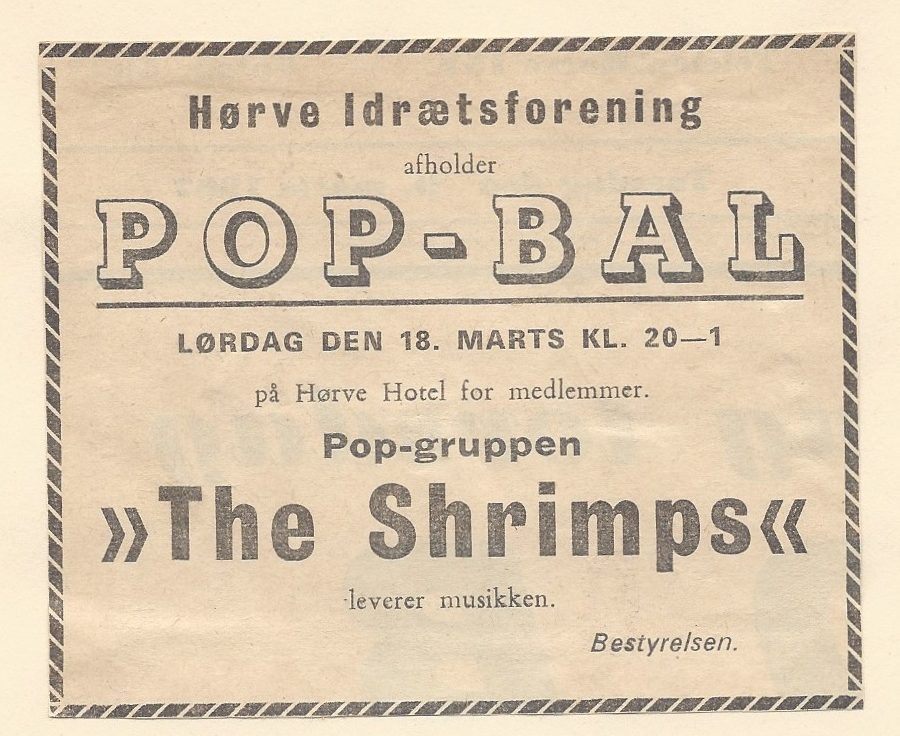 Hørve Idrætsforening

afholder

POP-BAL

LØRDAG DEN 18. MARTS KL. 20—1

på Hørve Hotel for medlemmer.

Pop-gruppen

»The Shrimps«

leverer musikken.

Bestyrelsen.